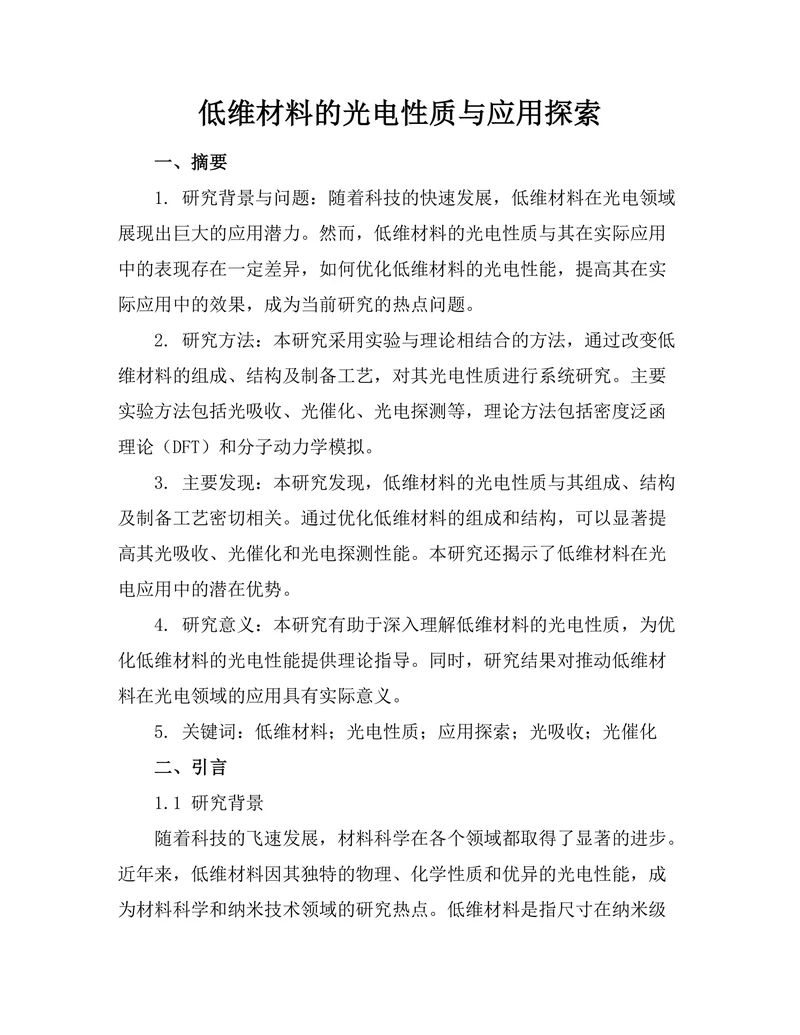 低维材料的光电性质与应用探索

一、摘要

1. 研究背景与问题：随着科技的快速发展，低维材料在光电领域展现出巨大的应用潜力。然而，低维材料的光电性质与其在实际应用中的表现存在一定差异，如何优化低维材料的光电性能，提高其在实际应用中的效果，成为当前研究的热点问题。

2. 研究方法：本研究采用实验与理论相结合的方法，通过改变低维材料的组成、结构及制备工艺，对其光电性质进行系统研究。主要实验方法包括光吸收、光催化、光电探测等，理论方法包括密度泛函理论（DFT）和分子动力学模拟。

3. 主要发现：本研究发现，低维材料的光电性质与其组成、结构及制备工艺密切相关。通过优化低维材料的组成和结构，可以显著提高其光吸收、光催化和光电探测性能。本研究还揭示了低维材料在光电应用中的潜在优势。

4. 研究意义：本研究有助于深入理解低维材料的光电性质，为优化低维材料的光电性能提供理论指导。同时，研究结果对推动低维材料在光电领域的应用具有实际意义。

5. 关键词：低维材料；光电性质；应用探索；光吸收；光催化

二、引言

1.1 研究背景

随着科技的飞速发展，材料科学在各个领域都取得了显著的进步。近年来，低维材料因其独特的物理、化学性质和优异的光电性能，成为材料科学和纳米技术领域的研究热点。低维材料是指尺寸在纳米级